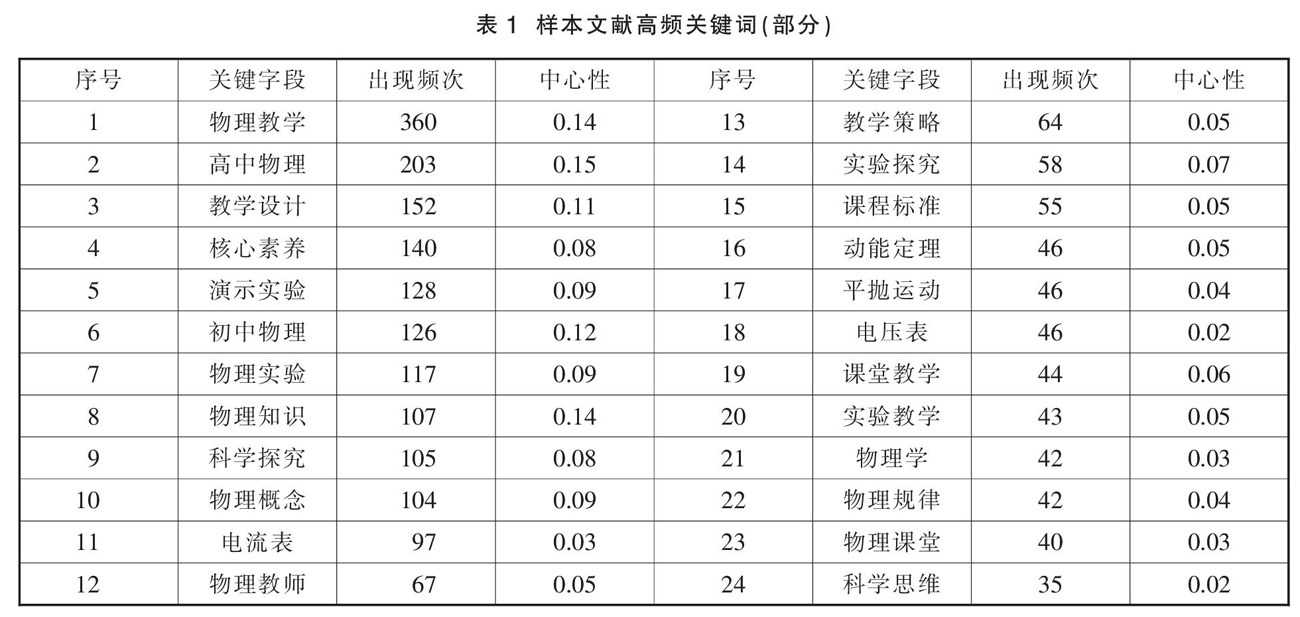 表 1 样本文献高频关键词(部分)

| 序号 | 关键字段 | 出现频次 | 中心性 | 序号 | 关键字段 | 出现频次 | 中心性 |
|---|---|---|---|---|---|---|---|
| 1 | 物理教学 | 360 | 0.14 | 13 | 教学策略 | 64 | 0.05 |
| 2 | 高中物理 | 203 | 0.15 | 14 | 实验探究 | 58 | 0.07 |
| 3 | 教学设计 | 152 | 0.11 | 15 | 课程标准 | 55 | 0.05 |
| 4 | 核心素养 | 140 | 0.08 | 16 | 动能定理 | 46 | 0.05 |
| 5 | 演示实验 | 128 | 0.09 | 17 | 平抛运动 | 46 | 0.04 |
| 6 | 初中物理 | 126 | 0.12 | 18 | 电压表 | 46 | 0.02 |
| 7 | 物理实验 | 117 | 0.09 | 19 | 课堂教学 | 44 | 0.06 |
| 8 | 物理知识 | 107 | 0.14 | 20 | 实验教学 | 43 | 0.05 |
| 9 | 科学探究 | 105 | 0.08 | 21 | 物理学 | 42 | 0.03 |
| 10 | 物理概念 | 104 | 0.09 | 22 | 物理规律 | 42 | 0.04 |
| 11 | 电流表 | 97 | 0.03 | 23 | 物理课堂 | 40 | 0.03 |
| 12 | 物理教师 | 67 | 0.05 | 24 | 科学思维 | 35 | 0.02 |